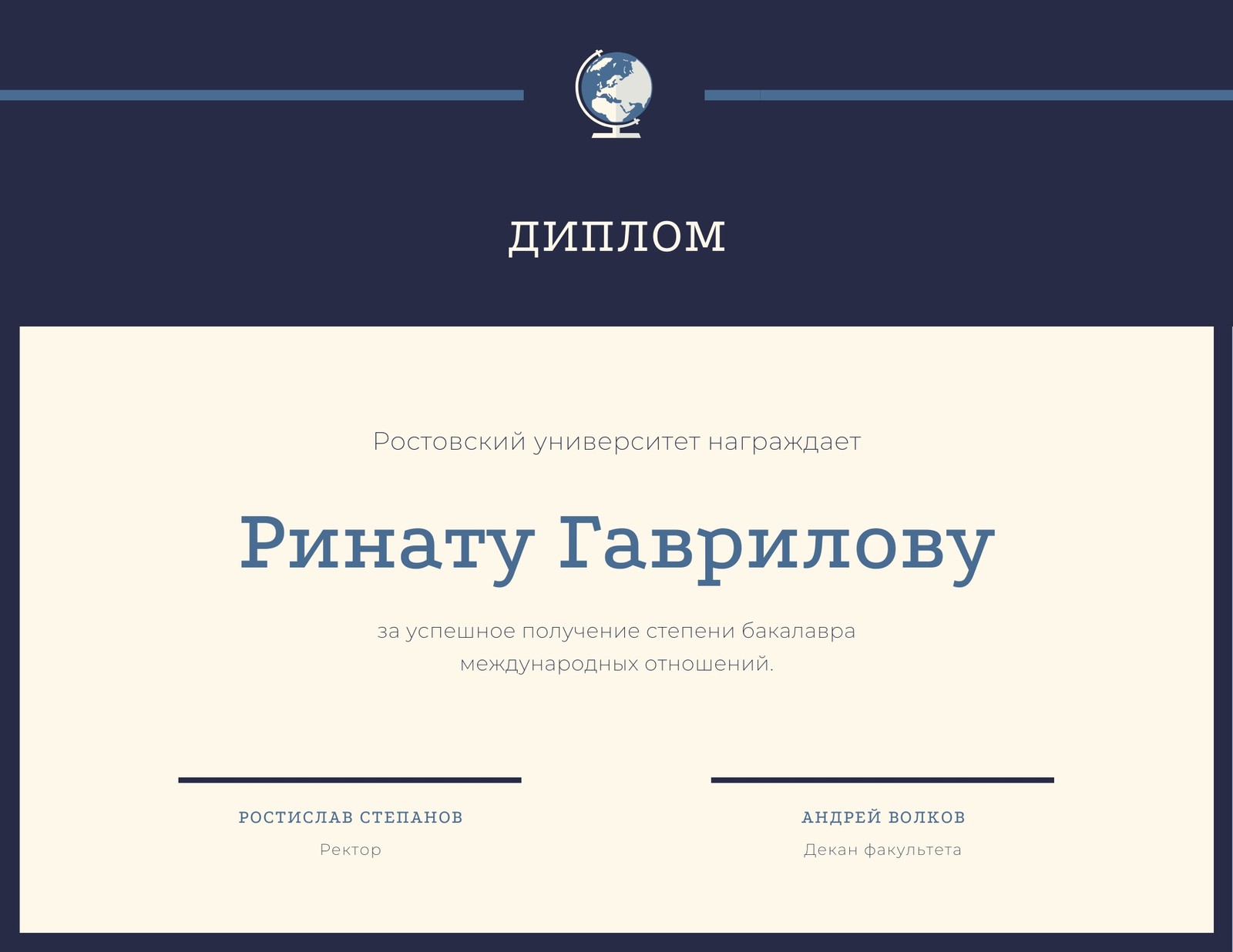 ДИПЛОМ

Ростовский университет награждает

Ринату Гаврилову

за успешное получение степени бакалавра международных отношений.

РОСТИСЛАВ СТЕПАНОВ
Ректор

АНДРЕЙ ВОЛКОВ
Декан факультета